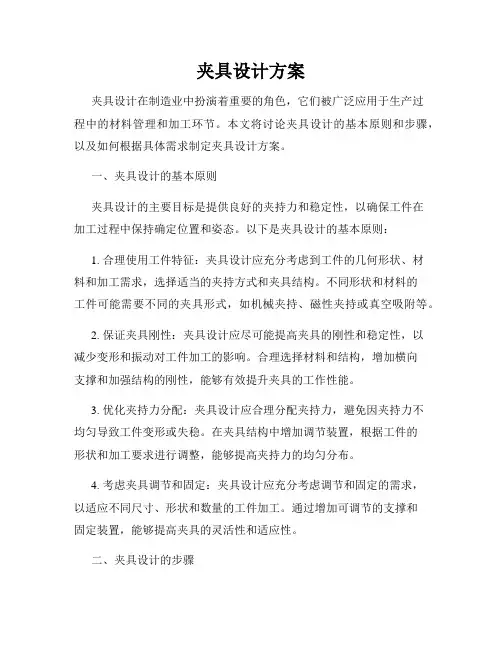 夹具设计方案

夹具设计在制造业中扮演着重要的角色，它们被广泛应用于生产过程中的材料管理和加工环节。本文将讨论夹具设计的基本原则和步骤，以及如何根据具体需求制定夹具设计方案。

一、夹具设计的基本原则

夹具设计的主要目标是提供良好的夹持力和稳定性，以确保工件在加工过程中保持确定位置和姿态。以下是夹具设计的基本原则：

1. 合理使用工件特征：夹具设计应充分考虑到工件的几何形状、材料和加工需求，选择适当的夹持方式和夹具结构。不同形状和材料的工件可能需要不同的夹具形式，如机械夹持、磁性夹持或真空吸附等。

2. 保证夹具刚性：夹具设计应尽可能提高夹具的刚性和稳定性，以减少变形和振动对工件加工的影响。合理选择材料和结构，增加横向支撑和加强结构的刚性，能够有效提升夹具的工作性能。

3. 优化夹持力分配：夹具设计应合理分配夹持力，避免因夹持力不均匀导致工件变形或失稳。在夹具结构中增加调节装置，根据工件的形状和加工要求进行调整，能够提高夹持力的均匀分布。

4. 考虑夹具调节和固定：夹具设计应充分考虑调节和固定的需求，以适应不同尺寸、形状和数量的工件加工。通过增加可调节的支撑和固定装置，能够提高夹具的灵活性和适应性。

二、夹具设计的步骤